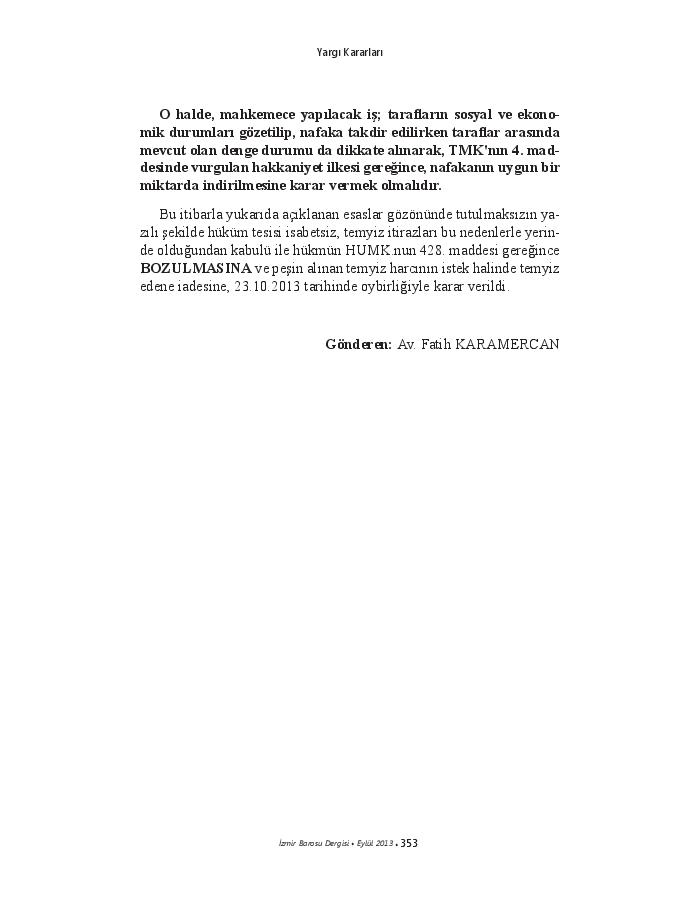 Yargı Kararları

O halde, mahkemece yapılacak iş; tarafların sosyal ve ekonomik durumları gözetilip, nafaka takdir edilirken taraflar arasında mevcut olan denge durumu da dikkate alınarak, TMK'nın 4. maddesinde vurgulan hakkaniyet ilkesi gereğince, nafakanın uygun bir miktarda indirilmesine karar vermek olmalıdır.

Bu itibarla yukarıda açıklanan esaslar gözönünde tutulmaksızın yazılı şekilde hüküm tesisi isabetsiz, temyiz itirazları bu nedenlerle yerinde olduğundan kabulü ile hükmün HUMK.nun 428. maddesi gereğince BOZULMASINA ve peşin alınan temyiz harcının istek halinde temyiz edene iadesine, 23.10.2013 tarihinde oybirliğiyle karar verildi.

Gönderen: Av. Fatih KARAMERCAN

İzmir Barosu Dergisi • Eylül 2013 • 353